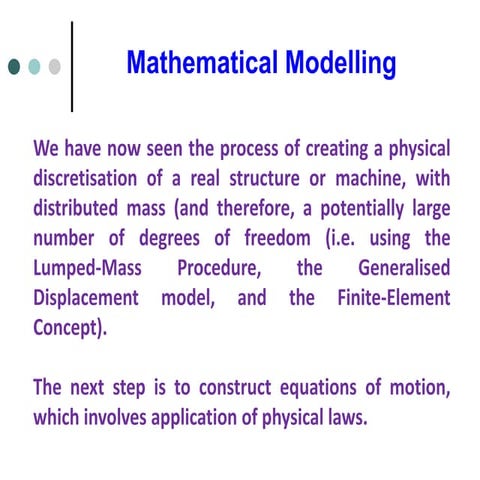 Mathematical Modelling

We have now seen the process of creating a physical discretisation of a real structure or machine, with distributed mass (and therefore, a potentially large number of degrees of freedom (i.e. using the Lumped-Mass Procedure, the Generalised Displacement model, and the Finite-Element Concept).

The next step is to construct equations of motion, which involves application of physical laws.